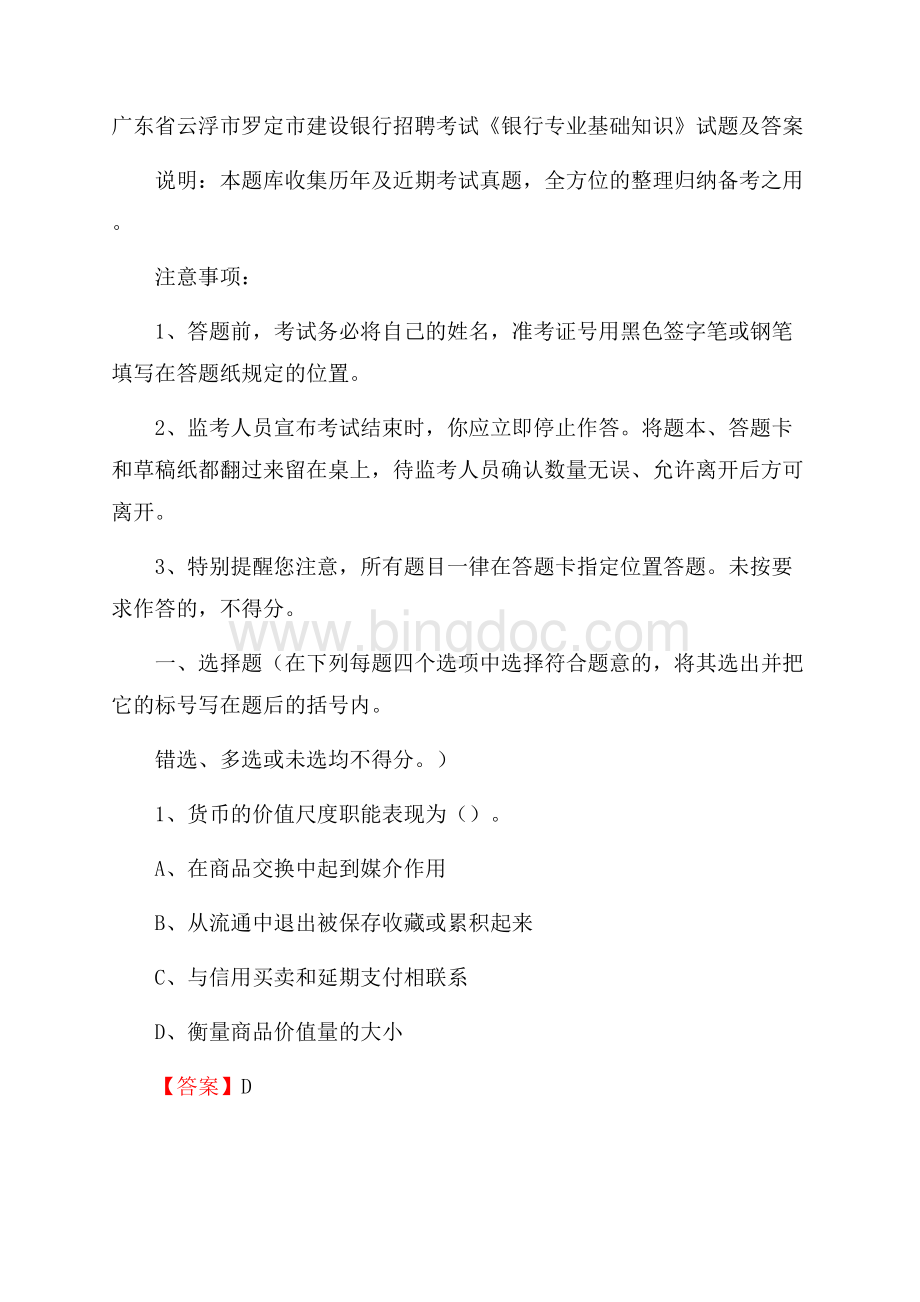 广东省云浮市罗定市建设银行招聘考试《银行专业基础知识》试题及答案

说明：本题库收集历年及近期考试真题，全方位的整理归纳备考之用。

注意事项：

1、答题前，考试务必将自己的姓名，准考证号用黑色签字笔或钢笔填写在答题纸规定的位置。

2、监考人员宣布考试结束时，你应立即停止作答。将题本、答题卡和草稿纸都翻过来留在桌上，待监考人员确认数量无误、允许离开后方可离开。

3、特别提醒您注意，所有题目一律在答题卡指定位置答题。未按要求作答的，不得分。

www.bingdoc.com

一、选择题（在下列每题四个选项中选择符合题意的，将其选出并把它的标号写在题后的括号内。

错选、多选或未选均不得分。）

1、货币的价值尺度职能表现为（）。

A、在商品交换中起到媒介作用

B、从流通中退出被保存收藏或累积起来

C、与信用买卖和延期支付相联系

D、衡量商品价值量的大小

【答案】D